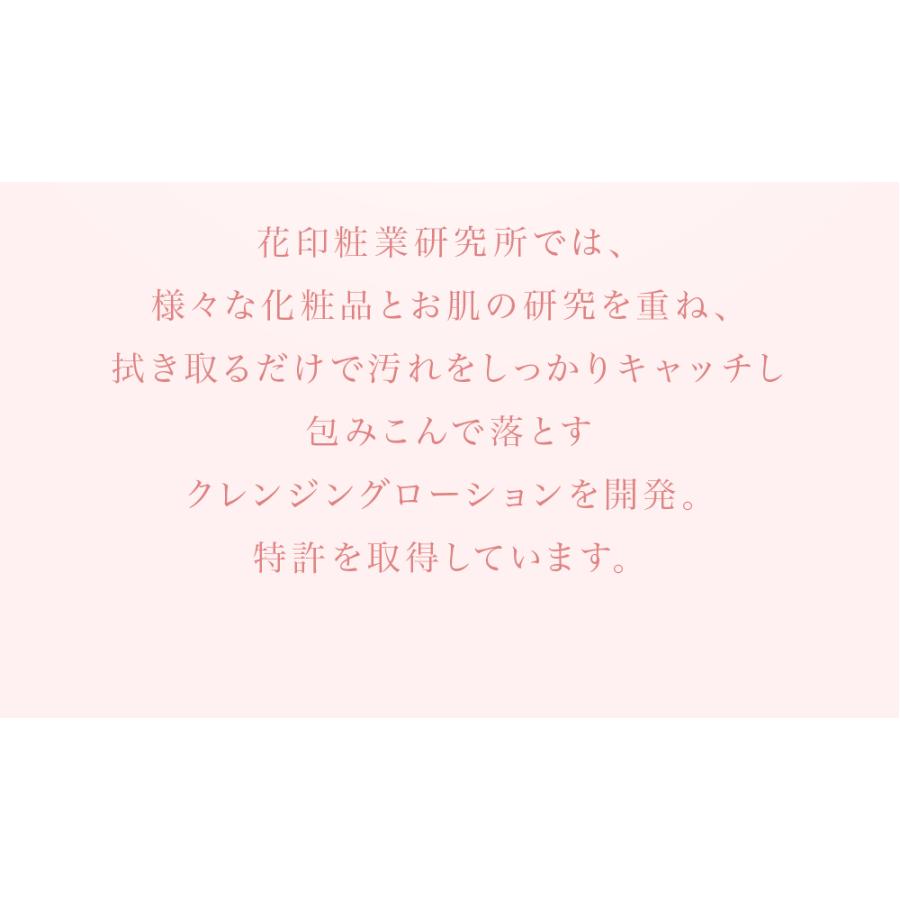 花印粧業研究所では、
様々な化粧品とお肌の研究を重ね、
拭き取るだけで汚れをしっかりキャッチし
包みこんで落とす
クレンジングローションを開発。
特許を取得しています。